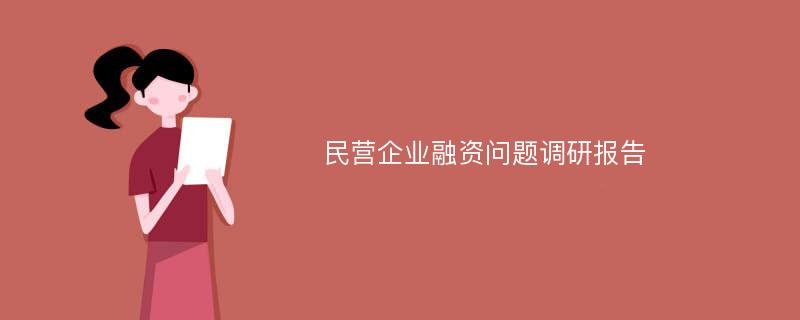 民营企业融资问题调研报告